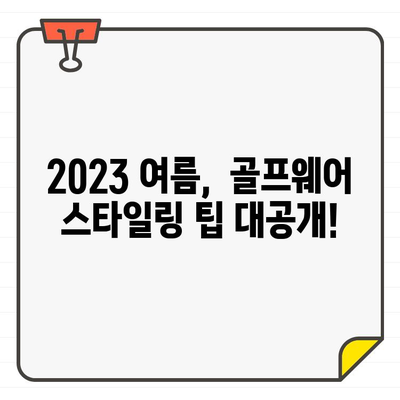 2023 여름, 골프웨어 스타일링 팁 대공개!